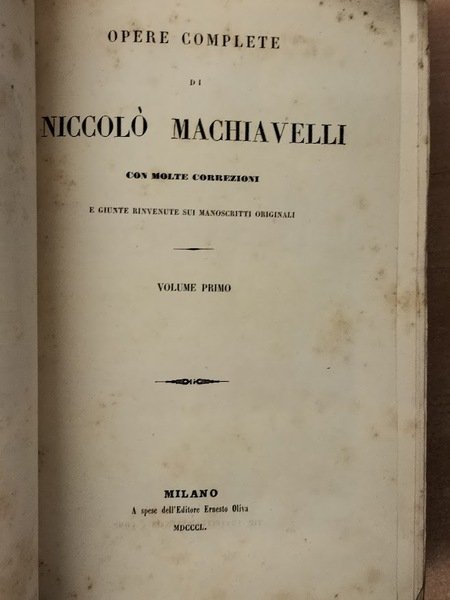 OPERE COMPLETE

DI

NICCOLÒ MACHIAVELLI

CON MOLTE CORREZIONI

E GIUNTE RINVENUTE SUI MANOSCRITTI ORIGINALI

VOLUME PRIMO

MILANO
A spese dell'Editore Ernesto Oliva
MDCCCL.